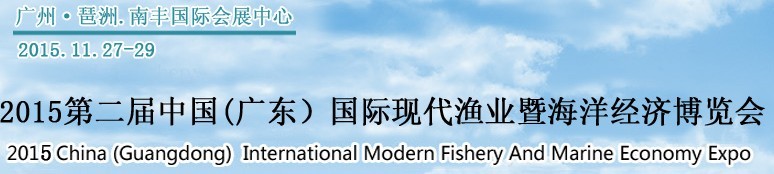 广州·琶洲.南丰国际会展中心
2015.11.27-29

2015第二届中国(广东）国际现代渔业暨海洋经济博览会
2015 China (Guangdong) International Modern Fishery And Marine Economy Expo